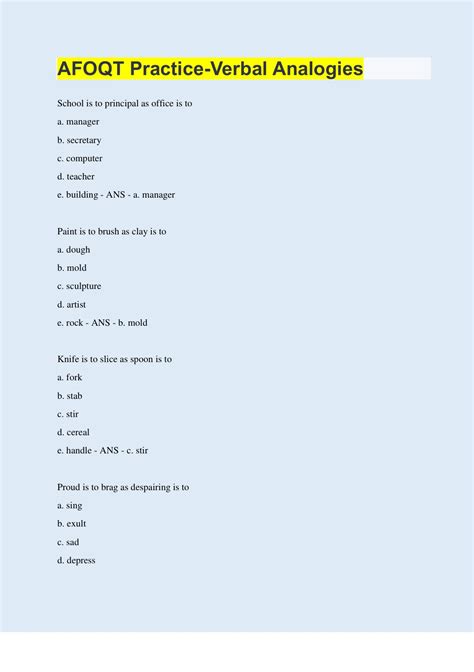 AFOQT Practice-Verbal Analogies

School is to principal as office is to

a. manager

b. secretary

c. computer

d. teacher

e. building - ANS - a. manager

Paint is to brush as clay is to

a. dough

b. mold

c. sculpture

d. artist

e. rock - ANS - b. mold

Knife is to slice as spoon is to

a. fork

b. stab

c. stir

d. cereal

e. handle - ANS - c. stir

Proud is to brag as despairing is to

a. sing

b. exult

c. sad

d. depress